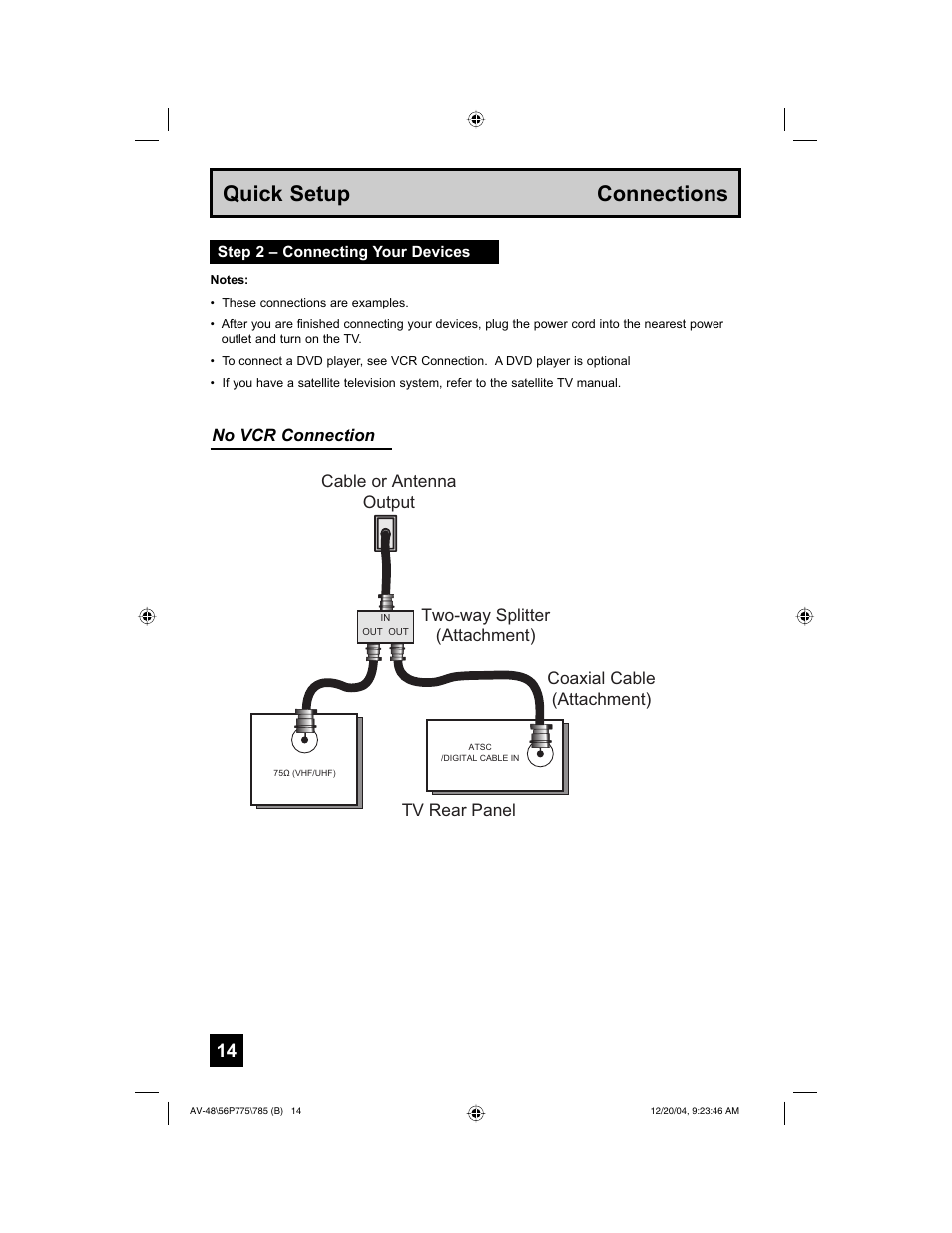 Quick Setup Connections

Step 2 – Connecting Your Devices

Notes:

• These connections are examples.

• After you are finished connecting your devices, plug the power cord into the nearest power outlet and turn on the TV.

• To connect a DVD player, see VCR Connection. A DVD player is optional

• If you have a satellite television system, refer to the satellite TV manual.

No VCR Connection

Cable or Antenna Output

IN
OUT OUT

Two-way Splitter (Attachment)

Coaxial Cable (Attachment)

75Ω (VHF/UHF)

ATSC /DIGITAL CABLE IN

TV Rear Panel

14

AV-48\56P775\785 (B) 14

12/20/04, 9:23:46 AM